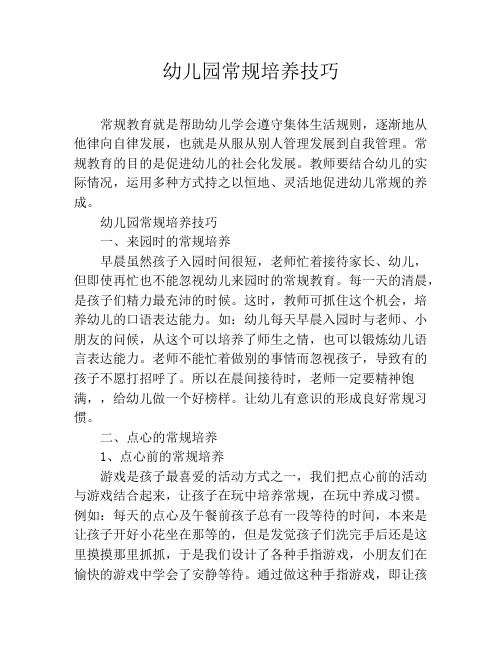 幼儿园常规培养技巧

常规教育就是帮助幼儿学会遵守集体生活规则，逐渐地从他律向自律发展，也就是从服从别人管理发展到自我管理。常规教育的目的是促进幼儿的社会化发展。教师要结合幼儿的实际情况，运用多种方式持之以恒地、灵活地促进幼儿常规的养成。

幼儿园常规培养技巧

一、来园时的常规培养

早晨虽然孩子入园时间很短，老师忙着接待家长、幼儿，但即使再忙也不能忽视幼儿来园时的常规教育。每一天的清晨，是孩子们精力最充沛的时候。这时，教师可抓住这个机会，培养幼儿的口语表达能力。如：幼儿每天早晨入园时与老师、小朋友的问候，从这个可以培养了师生之情，也可以锻炼幼儿语言表达能力。老师不能忙着做别的事情而忽视孩子，导致有的孩子不愿打招呼了。所以在晨间接待时，老师一定要精神饱满，，给幼儿做一个好榜样。让幼儿有意识的形成良好常规习惯。

二、点心的常规培养

1、点心前的常规培养

游戏是孩子最喜爱的活动方式之一，我们把点心前的活动与游戏结合起来，让孩子在玩中培养常规，在玩中养成习惯。例如：每天的点心及午餐前孩子总有一段等待的时间，本来是让孩子开好小花坐在那等的，但是发觉孩子们洗完手后还是这里摸摸那里抓抓，于是我们设计了各种手指游戏，小朋友们在愉快的游戏中学会了安静等待。通过做这种手指游戏，即让孩